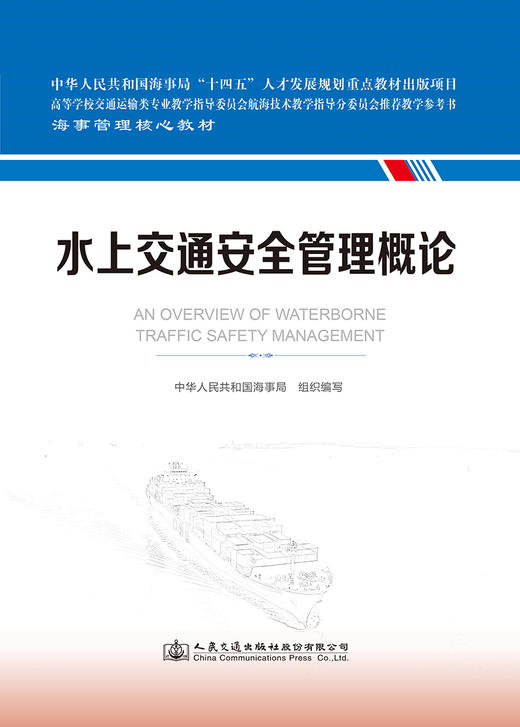 中华人民共和国海事局“十四五”人才发展规划重点教材出版项目
高等学校交通运输类专业教学指导委员会航海技术教学指导分委员会推荐教学参考书
海事管理核心教材

水上交通安全管理概论

AN OVERVIEW OF WATERBORNE TRAFFIC SAFETY MANAGEMENT

中华人民共和国海事局　组织编写

人民交通出版社股份有限公司
China Communications Press Co.,Ltd.